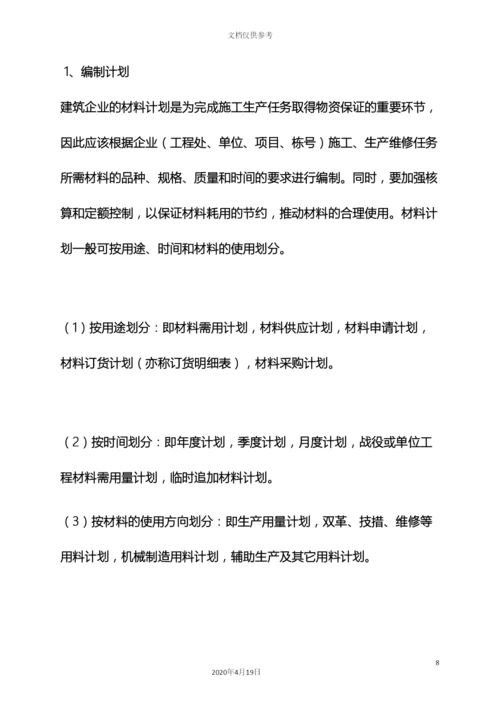 文档仅供参考

1、编制计划

建筑企业的材料计划是为完成施工生产任务取得物资保证的重要环节，因此应该根据企业（工程处、单位、项目、栋号）施工、生产维修任务所需材料的品种、规格、质量和时间的要求进行编制。同时，要加强核算和定额控制，以保证材料耗用的节约，推动材料的合理使用。材料计划一般可按用途、时间和材料的使用划分。

（1）按用途划分：即材料需用计划，材料供应计划，材料申请计划，材料订货计划（亦称订货明细表），材料采购计划。

（2）按时间划分：即年度计划，季度计划，月度计划，战役或单位工程材料需用量计划，临时追加材料计划。

（3）按材料的使用方向划分：即生产用量计划，双革、技措、维修等用料计划，机械制造用料计划，辅助生产及其它用料计划。

8

2020年4月19日